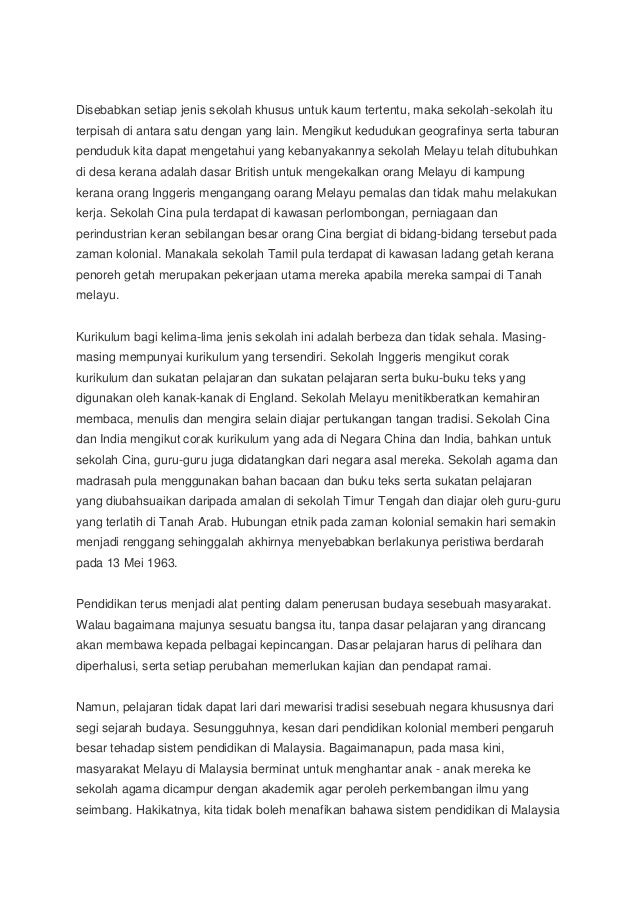 Disebabkan setiap jenis sekolah khusus untuk kaum tertentu, maka sekolah-sekolah itu terpisah di antara satu dengan yang lain. Mengikut kedudukan geografinya serta taburan penduduk kita dapat mengetahui yang kebanyakannya sekolah Melayu telah ditubuhkan di desa kerana adalah dasar British untuk mengekalkan orang Melayu di kampung kerana orang Inggeris mengangang oarang Melayu pemalas dan tidak mahu melakukan kerja. Sekolah Cina pula terdapat di kawasan perlombongan, perniagaan dan perindustrian keran sebilangan besar orang Cina bergiat di bidang-bidang tersebut pada zaman kolonial. Manakala sekolah Tamil pula terdapat di kawasan ladang getah kerana penoreh getah merupakan pekerjaan utama mereka apabila mereka sampai di Tanah melayu.

Kurikulum bagi kelima-lima jenis sekolah ini adalah berbeza dan tidak sehala. Masing-masing mempunyai kurikulum yang tersendiri. Sekolah Inggeris mengikut corak kurikulum dan sukatan pelajaran dan sukatan pelajaran serta buku-buku teks yang digunakan oleh kanak-kanak di England. Sekolah Melayu menitikberatkan kemahiran membaca, menulis dan mengira selain diajar pertukangan tangan tradisi. Sekolah Cina dan India mengikut corak kurikulum yang ada di Negara China dan India, bahkan untuk sekolah Cina, guru-guru juga didatangkan dari negara asal mereka. Sekolah agama dan madrasah pula menggunakan bahan bacaan dan buku teks serta sukatan pelajaran yang diubahsuaikan daripada amalan di sekolah Timur Tengah dan diajar oleh guru-guru yang terlatih di Tanah Arab. Hubungan etnik pada zaman kolonial semakin hari semakin menjadi renggang sehinggalah akhirnya menyebabkan berlakunya peristiwa berdarah pada 13 Mei 1963.

Pendidikan terus menjadi alat penting dalam penerusan budaya sesebuah masyarakat. Walau bagaimana majunya sesuatu bangsa itu, tanpa dasar pelajaran yang dirancang akan membawa kepada pelbagai kepincangan. Dasar pelajaran harus di pelihara dan diperhalusi, serta setiap perubahan memerlukan kajian dan pendapat ramai.

Namun, pelajaran tidak dapat lari dari mewarisi tradisi sesebuah negara khususnya dari segi sejarah budaya. Sesungguhnya, kesan dari pendidikan kolonial memberi pengaruh besar tehadap sistem pendidikan di Malaysia. Bagaimanapun, pada masa kini, masyarakat Melayu di Malaysia berminat untuk menghantar anak - anak mereka ke sekolah agama dicampur dengan akademik agar peroleh perkembangan ilmu yang seimbang. Hakikatnya, kita tidak boleh menafikan bahawa sistem pendidikan di Malaysia